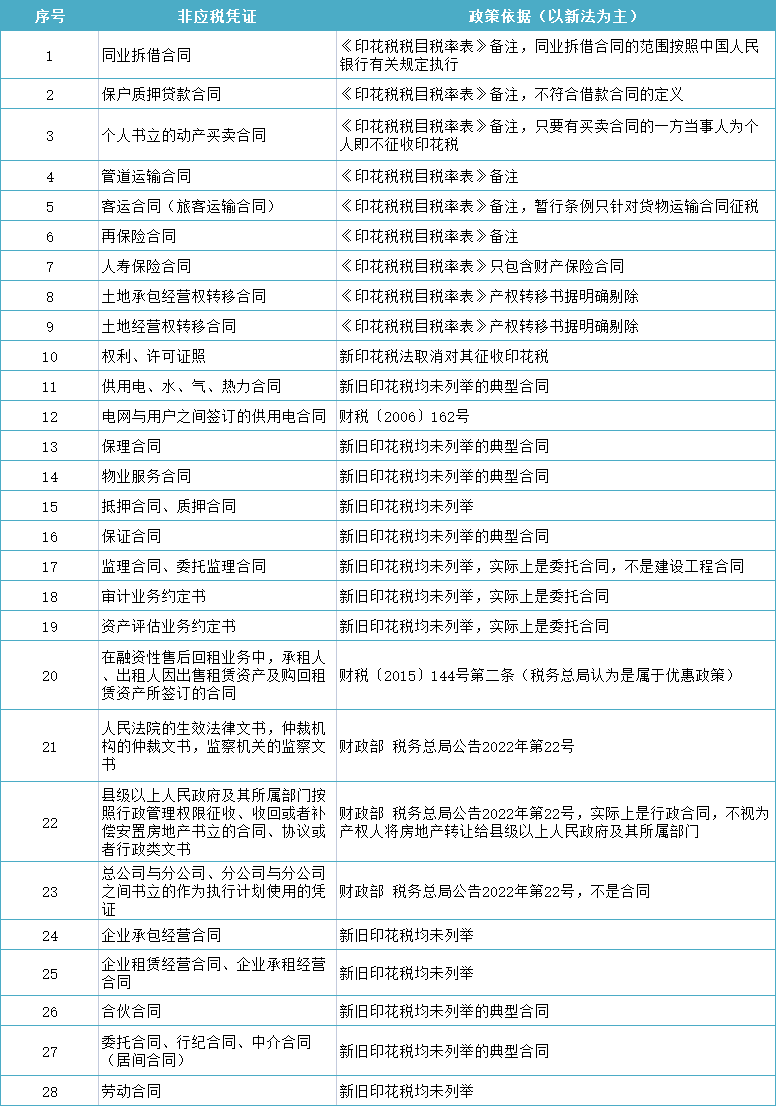 | 序号 | 非应税凭证 | 政策依据（以新法为主） |
|---|---|---|
| 1 | 同业拆借合同 | 《印花税税目税率表》备注，同业拆借合同的范围按照中国人民银行有关规定执行 |
| 2 | 保户质押贷款合同 | 《印花税税目税率表》备注，不符合借款合同的定义 |
| 3 | 个人书立的动产买卖合同 | 《印花税税目税率表》备注，只要有买卖合同的一方当事人为个人即不征收印花税 |
| 4 | 管道运输合同 | 《印花税税目税率表》备注 |
| 5 | 客运合同（旅客运输合同） | 《印花税税目税率表》备注，暂行条例只针对货物运输合同征税 |
| 6 | 再保险合同 | 《印花税税目税率表》备注 |
| 7 | 人寿保险合同 | 《印花税税目税率表》只包含财产保险合同 |
| 8 | 土地承包经营权转移合同 | 《印花税税目税率表》产权转移书据明确剔除 |
| 9 | 土地经营权转移合同 | 《印花税税目税率表》产权转移书据明确剔除 |
| 10 | 权利、许可证照 | 新印花税法取消对其征收印花税 |
| 11 | 供用电、水、气、热力合同 | 新旧印花税均未列举的典型合同 |
| 12 | 电网与用户之间签订的供用电合同 | 财税〔2006〕162号 |
| 13 | 保理合同 | 新旧印花税均未列举的典型合同 |
| 14 | 物业服务合同 | 新旧印花税均未列举的典型合同 |
| 15 | 抵押合同、质押合同 | 新旧印花税均未列举 |
| 16 | 保证合同 | 新旧印花税均未列举的典型合同 |
| 17 | 监理合同、委托监理合同 | 新旧印花税均未列举，实际上是委托合同，不是建设工程合同 |
| 18 | 审计业务约定书 | 新旧印花税均未列举，实际上是委托合同 |
| 19 | 资产评估业务约定书 | 新旧印花税均未列举，实际上是委托合同 |
| 20 | 在融资性售后回租业务中，承租人、出租人因出售租赁资产及购回租赁资产所签订的合同 | 财税〔2015〕144号第二条（税务总局认为是属于优惠政策） |
| 21 | 人民法院的生效法律文书，仲裁机构的仲裁文书，监察机关的监察文书 | 财政部 税务总局公告2022年第22号 |
| 22 | 县级以上人民政府及其所属部门按照行政管理权限征收、收回或者补偿安置房地产书立的合同、协议或者行政类文书 | 财政部 税务总局公告2022年第22号，实际上是行政合同，不视为产权人将房地产转让给县级以上人民政府及其所属部门 |
| 23 | 总公司与分公司、分公司与分公司之间书立的作为执行计划使用的凭证 | 财政部 税务总局公告2022年第22号，不是合同 |
| 24 | 企业承包经营合同 | 新旧印花税均未列举 |
| 25 | 企业租赁经营合同、企业承租经营合同 | 新旧印花税均未列举 |
| 26 | 合伙合同 | 新旧印花税均未列举的典型合同 |
| 27 | 委托合同、行纪合同、中介合同（居间合同） | 新旧印花税均未列举的典型合同 |
| 28 | 劳动合同 | 新旧印花税均未列举 |